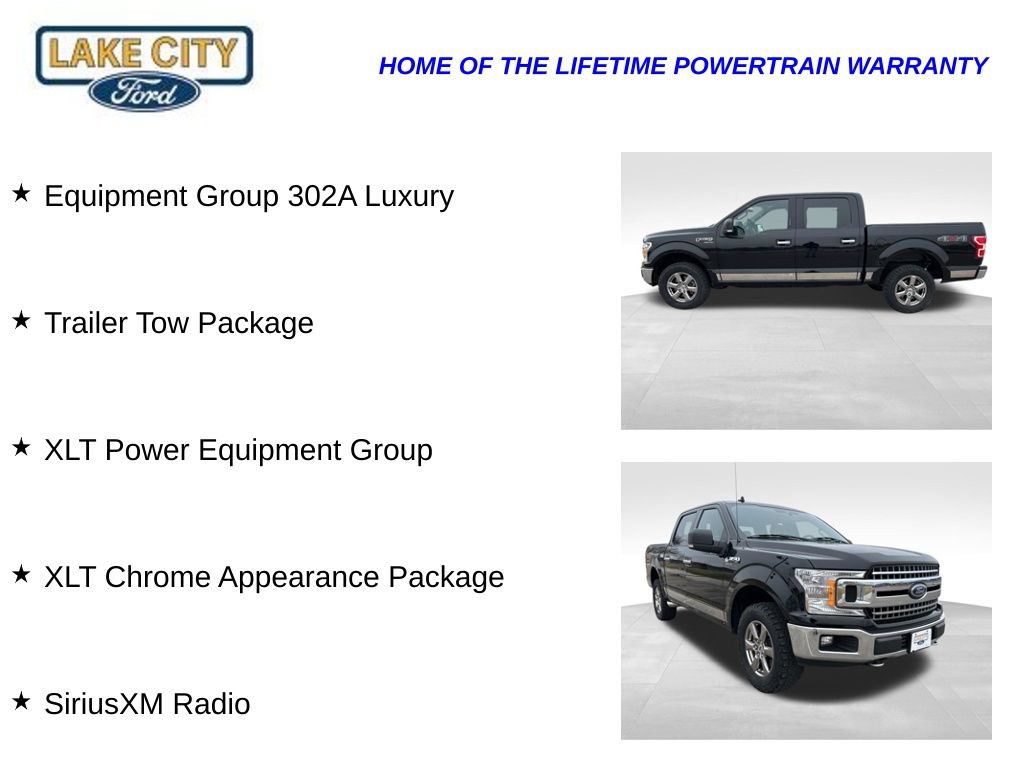 LAKE CITY
Ford

HOME OF THE LIFETIME POWERTRAIN WARRANTY

★ Equipment Group 302A Luxury

★ Trailer Tow Package

★ XLT Power Equipment Group

★ XLT Chrome Appearance Package

★ SiriusXM Radio